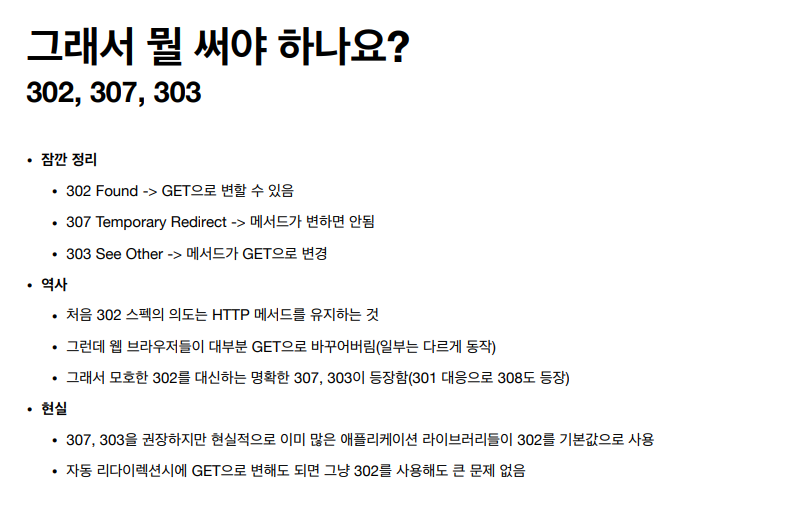 그래서 뭘 써야 하나요?
302, 307, 303

• 잠깐 정리
• 302 Found -> GET으로 변할 수 있음
• 307 Temporary Redirect -> 메서드가 변하면 안됨
• 303 See Other -> 메서드가 GET으로 변경
• 역사
• 처음 302 스펙의 의도는 HTTP 메서드를 유지하는 것
• 그런데 웹 브라우저들이 대부분 GET으로 바꾸어버림(일부는 다르게 동작)
• 그래서 모호한 302를 대신하는 명확한 307, 303이 등장함(301 대응으로 308도 등장)
• 현실
• 307, 303을 권장하지만 현실적으로 이미 많은 애플리케이션 라이브러리들이 302를 기본값으로 사용
• 자동 리다이렉션시에 GET으로 변해도 되면 그냥 302를 사용해도 큰 문제 없음